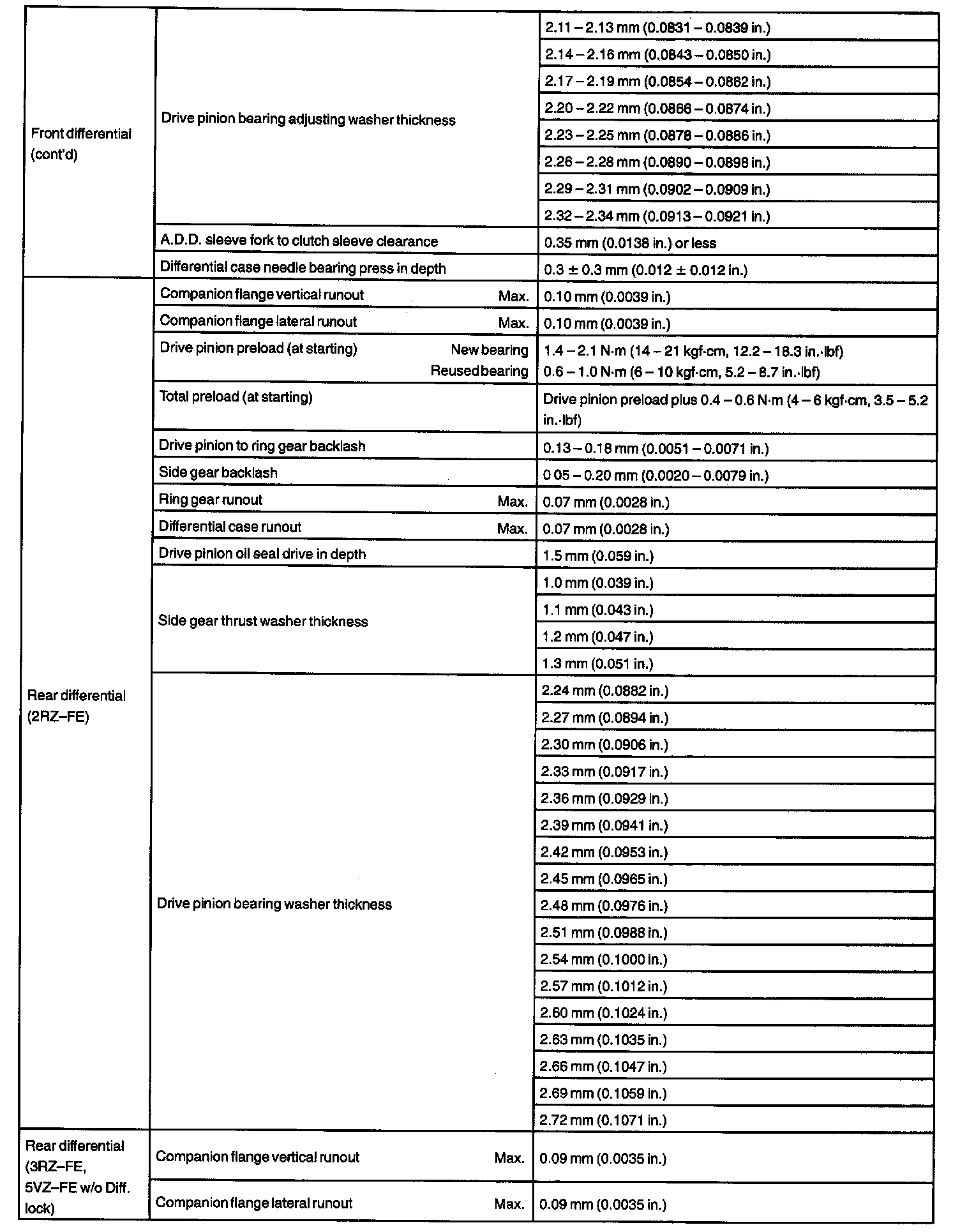 | | | |
|---|---|---|
| Front differential (cont'd) | Drive pinion bearing adjusting washer thickness | 2.11 – 2.13 mm (0.0831 – 0.0839 in.) |
| | | 2.14 – 2.16 mm (0.0843 – 0.0850 in.) |
| | | 2.17 – 2.19 mm (0.0854 – 0.0862 in.) |
| | | 2.20 – 2.22 mm (0.0866 – 0.0874 in.) |
| | | 2.23 – 2.25 mm (0.0878 – 0.0886 in.) |
| | | 2.26 – 2.28 mm (0.0890 – 0.0898 in.) |
| | | 2.29 – 2.31 mm (0.0902 – 0.0909 in.) |
| | | 2.32 – 2.34 mm (0.0913 – 0.0921 in.) |
| | A.D.D. sleeve fork to clutch sleeve clearance | 0.35 mm (0.0138 in.) or less |
| | Differential case needle bearing press in depth | 0.3 ± 0.3 mm (0.012 ± 0.012 in.) |
| Rear differential (2RZ–FE) | Companion flange vertical runout Max. | 0.10 mm (0.0039 in.) |
| | Companion flange lateral runout Max. | 0.10 mm (0.0039 in.) |
| | Drive pinion preload (at starting) New bearing Reused bearing | 1.4 – 2.1 N·m (14 – 21 kgf·cm, 12.2 – 18.3 in.·lbf) 0.6 – 1.0 N·m (6 – 10 kgf·cm, 5.2 – 8.7 in.·lbf) |
| | Total preload (at starting) | Drive pinion preload plus 0.4 – 0.6 N·m (4 – 6 kgf·cm, 3.5 – 5.2 in.·lbf) |
| | Drive pinion to ring gear backlash | 0.13 – 0.18 mm (0.0051 – 0.0071 in.) |
| | Side gear backlash | 0 05 – 0.20 mm (0.0020 – 0.0079 in.) |
| | Ring gear runout Max. | 0.07 mm (0.0028 in.) |
| | Differential case runout Max. | 0.07 mm (0.0028 in.) |
| | Drive pinion oil seal drive in depth | 1.5 mm (0.059 in.) |
| | Side gear thrust washer thickness | 1.0 mm (0.039 in.) |
| | | 1.1 mm (0.043 in.) |
| | | 1.2 mm (0.047 in.) |
| | | 1.3 mm (0.051 in.) |
| | Drive pinion bearing washer thickness | 2.24 mm (0.0882 in.) |
| | | 2.27 mm (0.0894 in.) |
| | | 2.30 mm (0.0906 in.) |
| | | 2.33 mm (0.0917 in.) |
| | | 2.36 mm (0.0929 in.) |
| | | 2.39 mm (0.0941 in.) |
| | | 2.42 mm (0.0953 in.) |
| | | 2.45 mm (0.0965 in.) |
| | | 2.48 mm (0.0976 in.) |
| | | 2.51 mm (0.0988 in.) |
| | | 2.54 mm (0.1000 in.) |
| | | 2.57 mm (0.1012 in.) |
| | | 2.60 mm (0.1024 in.) |
| | | 2.63 mm (0.1035 in.) |
| | | 2.66 mm (0.1047 in.) |
| | | 2.69 mm (0.1059 in.) |
| | | 2.72 mm (0.1071 in.) |
| Rear differential (3RZ–FE, 5VZ–FE w/o Diff. lock) | Companion flange vertical runout Max. | 0.09 mm (0.0035 in.) |
| | Companion flange lateral runout Max. | 0.09 mm (0.0035 in.) |